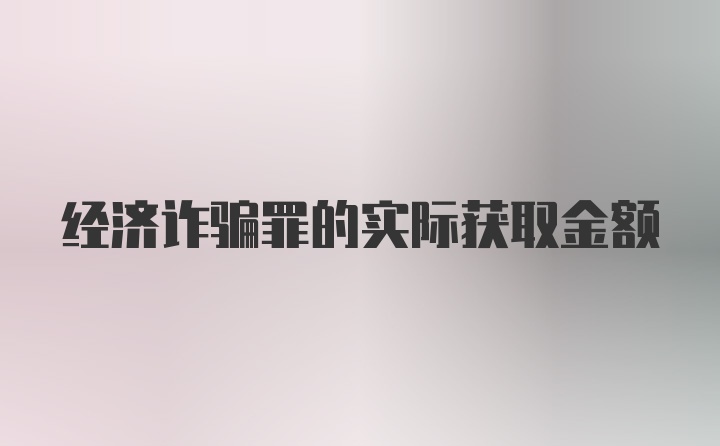 经济诈骗罪的实际获取金额